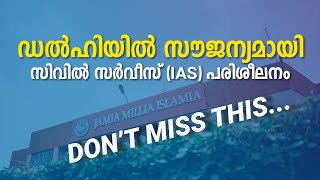 ഡൽഹിയിൽ സൗജന്യമായി
സിവിൽ സർവീസ് (IAS) പരിശീലനം

JAMIA MILLIA ISLAMIA

DON'T MISS THIS...